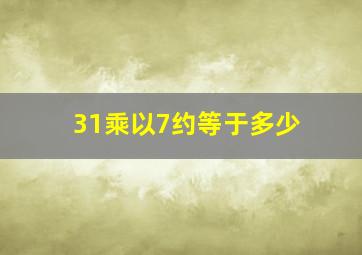 31乘以7约等于多少